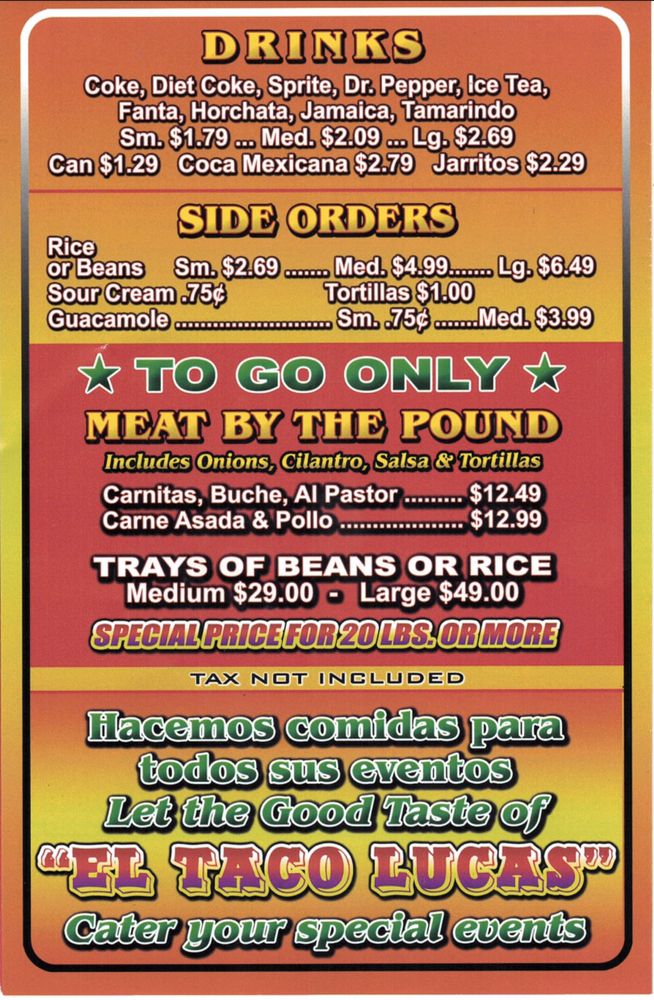 DRINKS

Coke, Diet Coke, Sprite, Dr. Pepper, Ice Tea, Fanta, Horchata, Jamaica, Tamarindo

Sm. $1.79 ... Med. $2.09 ... Lg. $2.69

Can $1.29 Coca Mexicana $2.79 Jarritos $2.29

SIDE ORDERS

Rice or Beans Sm. $2.69 Med. $4.99 Lg. $6.49

Sour Cream .75¢ Tortillas $1.00

Guacamole Sm. .75¢ Med. $3.99

★ TO GO ONLY ★

MEAT BY THE POUND

Includes Onions, Cilantro, Salsa & Tortillas

Carnitas, Buche, Al Pastor $12.49

Carne Asada & Pollo $12.99

TRAYS OF BEANS OR RICE

Medium $29.00 - Large $49.00

SPECIAL PRICE FOR 20 LBS. OR MORE

TAX NOT INCLUDED

Hacemos comidas para todos sus eventos

Let the Good Taste of

"EL TACO LUCAS"

Cater your special events